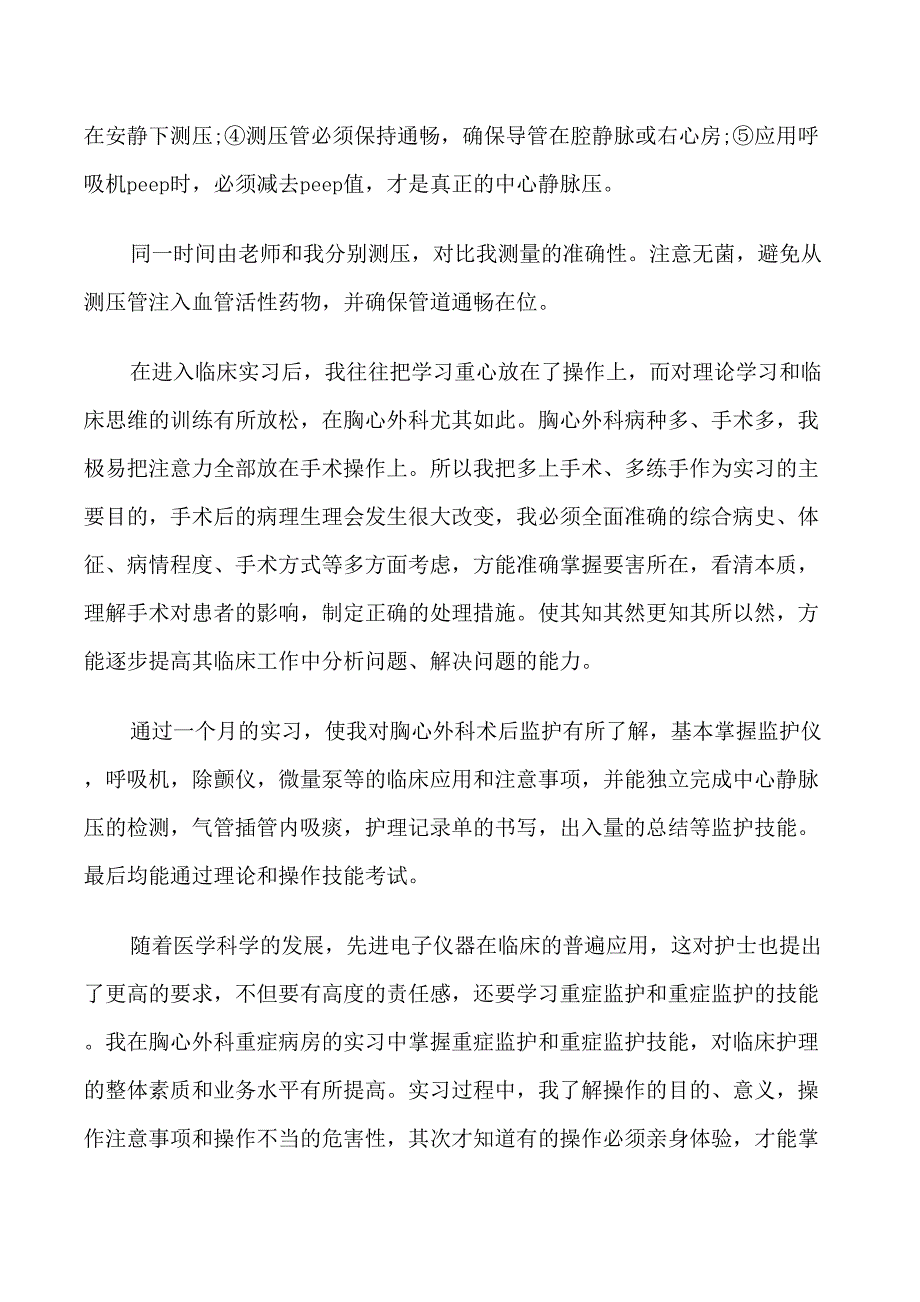 在安静下测压;④测压管必须保持通畅，确保导管在腔静脉或右心房;⑤应用呼吸机peep时，必须减去peep值，才是真正的中心静脉压。

同一时间由老师和我分别测压，对比我测量的准确性。注意无菌，避免从测压管注入血管活性药物，并确保管道通畅在位。

在进入临床实习后，我往往把学习重心放在了操作上，而对理论学习和临床思维的训练有所放松，在胸心外科尤其如此。胸心外科病种多、手术多，我极易把注意力全部放在手术操作上。所以我把多上手术、多练手作为实习的主要目的，手术后的病理生理会发生很大改变，我必须全面准确的综合病史、体征、病情程度、手术方式等多方面考虑，方能准确掌握要害所在，看清本质，理解手术对患者的影响，制定正确的处理措施。使其知其然更知其所以然，方能逐步提高其临床工作中分析问题、解决问题的能力。

通过一个月的实习，使我对胸心外科术后监护有所了解，基本掌握监护仪，呼吸机，除颤仪，微量泵等的临床应用和注意事项，并能独立完成中心静脉压的检测，气管插管内吸痰，护理记录单的书写，出入量的总结等监护技能。最后均能通过理论和操作技能考试。

随着医学科学的发展，先进电子仪器在临床的普遍应用，这对护士也提出了更高的要求，不但要有高度的责任感，还要学习重症监护和重症监护的技能。我在胸心外科重症病房的实习中掌握重症监护和重症监护技能，对临床护理的整体素质和业务水平有所提高。实习过程中，我了解操作的目的、意义，操作注意事项和操作不当的危害性，其次才知道有的操作必须亲身体验，才能掌